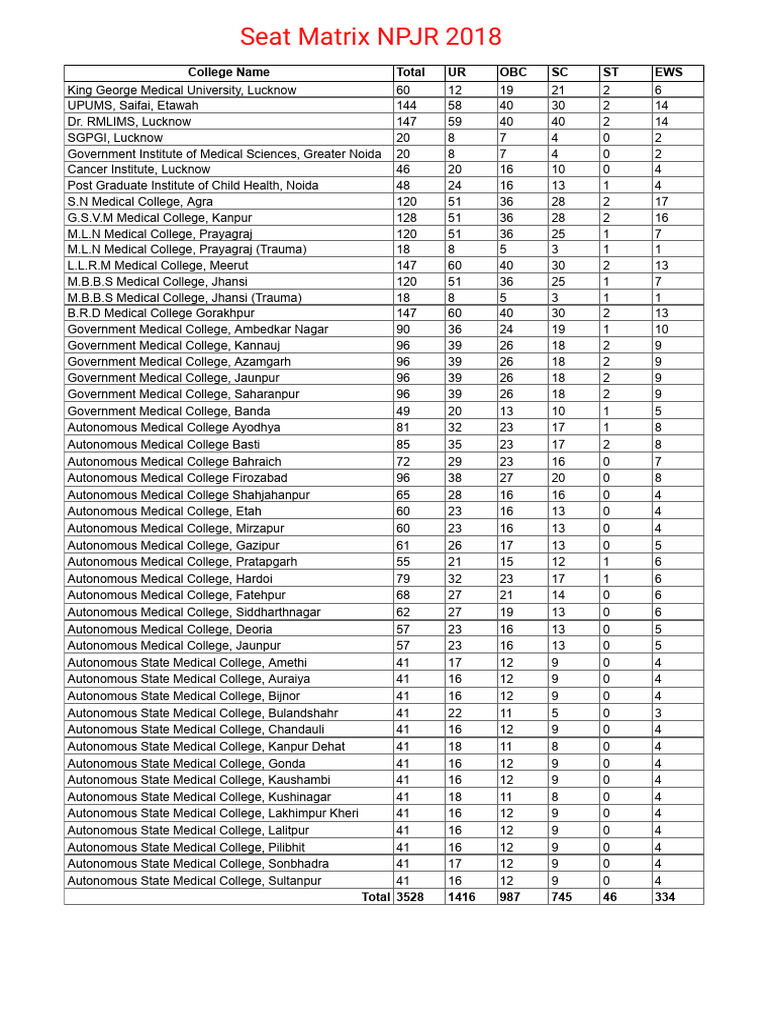 Seat Matrix NPJR 2018

| College Name | Total | UR | OBC | SC | ST | EWS |
|---|---|---|---|---|---|---|
| King George Medical University, Lucknow | 60 | 12 | 19 | 21 | 2 | 6 |
| UPUMS, Saifai, Etawah | 144 | 58 | 40 | 30 | 2 | 14 |
| Dr. RMLIMS, Lucknow | 147 | 59 | 40 | 40 | 2 | 14 |
| SGPGI, Lucknow | 20 | 8 | 7 | 4 | 0 | 2 |
| Government Institute of Medical Sciences, Greater Noida | 20 | 8 | 7 | 4 | 0 | 2 |
| Cancer Institute, Lucknow | 46 | 20 | 16 | 10 | 0 | 4 |
| Post Graduate Institute of Child Health, Noida | 48 | 24 | 16 | 13 | 1 | 4 |
| S.N Medical College, Agra | 120 | 51 | 36 | 28 | 2 | 17 |
| G.S.V.M Medical College, Kanpur | 128 | 51 | 36 | 28 | 2 | 16 |
| M.L.N Medical College, Prayagraj | 120 | 51 | 36 | 25 | 1 | 7 |
| M.L.N Medical College, Prayagraj (Trauma) | 18 | 8 | 5 | 3 | 1 | 1 |
| L.L.R.M Medical College, Meerut | 147 | 60 | 40 | 30 | 2 | 13 |
| M.B.B.S Medical College, Jhansi | 120 | 51 | 36 | 25 | 1 | 7 |
| M.B.B.S Medical College, Jhansi (Trauma) | 18 | 8 | 5 | 3 | 1 | 1 |
| B.R.D Medical College Gorakhpur | 147 | 60 | 40 | 30 | 2 | 13 |
| Government Medical College, Ambedkar Nagar | 90 | 36 | 24 | 19 | 1 | 10 |
| Government Medical College, Kannauj | 96 | 39 | 26 | 18 | 2 | 9 |
| Government Medical College, Azamgarh | 96 | 39 | 26 | 18 | 2 | 9 |
| Government Medical College, Jaunpur | 96 | 39 | 26 | 18 | 2 | 9 |
| Government Medical College, Saharanpur | 96 | 39 | 26 | 18 | 2 | 9 |
| Government Medical College, Banda | 49 | 20 | 13 | 10 | 1 | 5 |
| Autonomous Medical College Ayodhya | 81 | 32 | 23 | 17 | 1 | 8 |
| Autonomous Medical College Basti | 85 | 35 | 23 | 17 | 2 | 8 |
| Autonomous Medical College Bahraich | 72 | 29 | 23 | 16 | 0 | 7 |
| Autonomous Medical College Firozabad | 96 | 38 | 27 | 20 | 0 | 8 |
| Autonomous Medical College Shahjahanpur | 65 | 28 | 16 | 16 | 0 | 4 |
| Autonomous Medical College, Etah | 60 | 23 | 16 | 13 | 0 | 4 |
| Autonomous Medical College, Mirzapur | 60 | 23 | 16 | 13 | 0 | 4 |
| Autonomous Medical College, Gazipur | 61 | 26 | 17 | 13 | 0 | 5 |
| Autonomous Medical College, Pratapgarh | 55 | 21 | 15 | 12 | 1 | 6 |
| Autonomous Medical College, Hardoi | 79 | 32 | 23 | 17 | 1 | 6 |
| Autonomous Medical College, Fatehpur | 68 | 27 | 21 | 14 | 0 | 6 |
| Autonomous Medical College, Siddharthnagar | 62 | 27 | 19 | 13 | 0 | 6 |
| Autonomous Medical College, Deoria | 57 | 23 | 16 | 13 | 0 | 5 |
| Autonomous Medical College, Jaunpur | 57 | 23 | 16 | 13 | 0 | 5 |
| Autonomous State Medical College, Amethi | 41 | 17 | 12 | 9 | 0 | 4 |
| Autonomous State Medical College, Auraiya | 41 | 16 | 12 | 9 | 0 | 4 |
| Autonomous State Medical College, Bijnor | 41 | 16 | 12 | 9 | 0 | 4 |
| Autonomous State Medical College, Bulandshahr | 41 | 22 | 11 | 5 | 0 | 3 |
| Autonomous State Medical College, Chandauli | 41 | 16 | 12 | 9 | 0 | 4 |
| Autonomous State Medical College, Kanpur Dehat | 41 | 18 | 11 | 8 | 0 | 4 |
| Autonomous State Medical College, Gonda | 41 | 16 | 12 | 9 | 0 | 4 |
| Autonomous State Medical College, Kaushambi | 41 | 16 | 12 | 9 | 0 | 4 |
| Autonomous State Medical College, Kushinagar | 41 | 18 | 11 | 8 | 0 | 4 |
| Autonomous State Medical College, Lakhimpur Kheri | 41 | 16 | 12 | 9 | 0 | 4 |
| Autonomous State Medical College, Lalitpur | 41 | 16 | 12 | 9 | 0 | 4 |
| Autonomous State Medical College, Pilibhit | 41 | 16 | 12 | 9 | 0 | 4 |
| Autonomous State Medical College, Sonbhadra | 41 | 17 | 12 | 9 | 0 | 4 |
| Autonomous State Medical College, Sultanpur | 41 | 16 | 12 | 9 | 0 | 4 |
| Total | 3528 | 1416 | 987 | 745 | 46 | 334 |